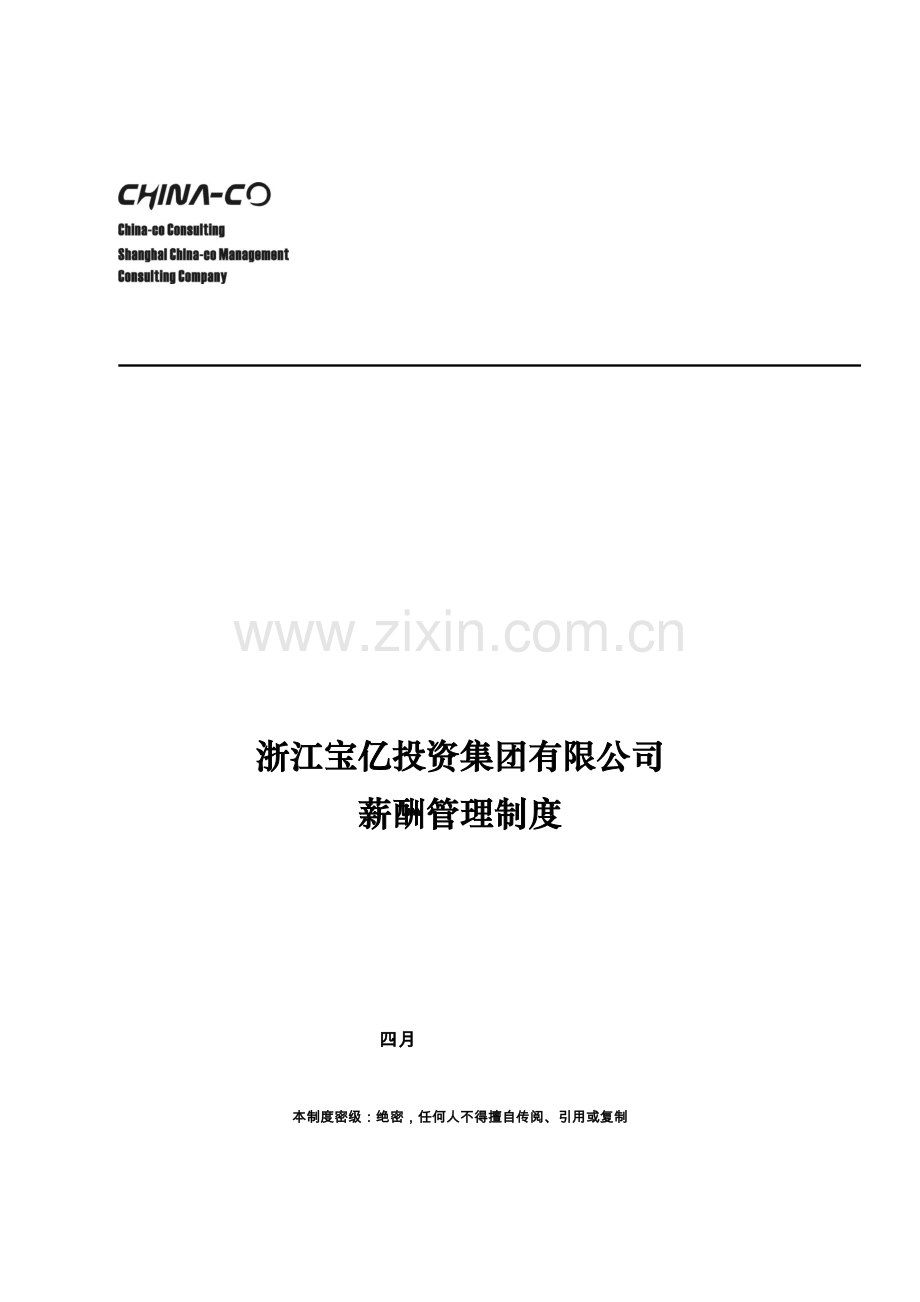 CHINA-CO

China-co Consulting
Shanghai China-co Management
Consulting Company

浙江宝亿投资集团有限公司
薪酬管理制度

四月

本制度密级：绝密，任何人不得擅自传阅、引用或复制

www.zixin.com.cn